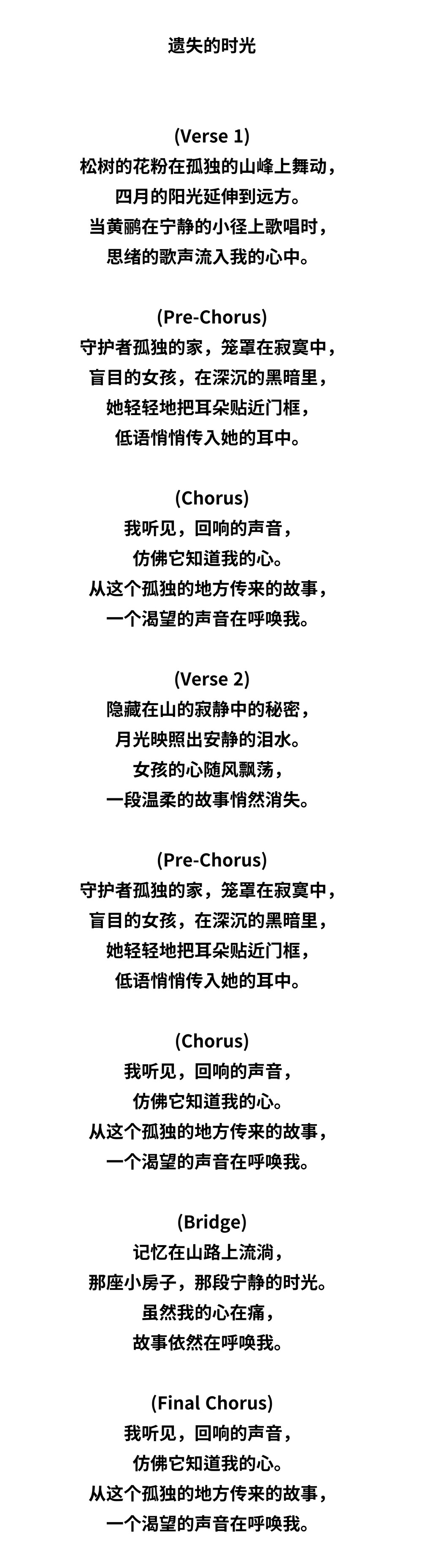 遗失的时光

(Verse 1)
松树的花粉在孤独的山峰上舞动，
四月的阳光延伸到远方。
当黄鹂在宁静的小径上歌唱时，
思绪的歌声流入我的心中。

(Pre-Chorus)
守护者孤独的家，笼罩在寂寞中，
盲目的女孩，在深沉的黑暗里，
她轻轻地把耳朵贴近门框，
低语悄悄传入她的耳中。

(Chorus)
我听见，回响的声音，
仿佛它知道我的心。
从这个孤独的地方传来的故事，
一个渴望的声音在呼唤我。

(Verse 2)
隐藏在山的寂静中的秘密，
月光映照出安静的泪水。
女孩的心随风飘荡，
一段温柔的故事悄然消失。

(Pre-Chorus)
守护者孤独的家，笼罩在寂寞中，
盲目的女孩，在深沉的黑暗里，
她轻轻地把耳朵贴近门框，
低语悄悄传入她的耳中。

(Chorus)
我听见，回响的声音，
仿佛它知道我的心。
从这个孤独的地方传来的故事，
一个渴望的声音在呼唤我。

(Bridge)
记忆在山路上流淌，
那座小房子，那段宁静的时光。
虽然我的心在痛，
故事依然在呼唤我。

(Final Chorus)
我听见，回响的声音，
仿佛它知道我的心。
从这个孤独的地方传来的故事，
一个渴望的声音在呼唤我。